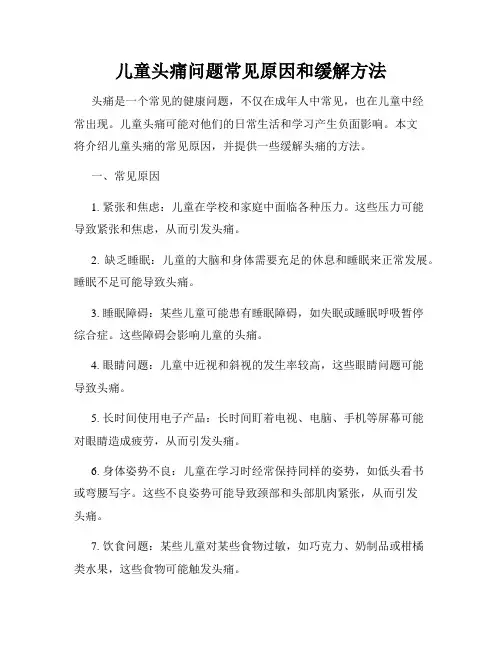 儿童头痛问题常见原因和缓解方法

头痛是一个常见的健康问题，不仅在成年人中常见，也在儿童中经常出现。儿童头痛可能对他们的日常生活和学习产生负面影响。本文将介绍儿童头痛的常见原因，并提供一些缓解头痛的方法。

一、常见原因

1. 紧张和焦虑：儿童在学校和家庭中面临各种压力。这些压力可能导致紧张和焦虑，从而引发头痛。

2. 缺乏睡眠：儿童的大脑和身体需要充足的休息和睡眠来正常发展。睡眠不足可能导致头痛。

3. 睡眠障碍：某些儿童可能患有睡眠障碍，如失眠或睡眠呼吸暂停综合症。这些障碍会影响儿童的头痛。

4. 眼睛问题：儿童中近视和斜视的发生率较高，这些眼睛问题可能导致头痛。

5. 长时间使用电子产品：长时间盯着电视、电脑、手机等屏幕可能对眼睛造成疲劳，从而引发头痛。

6. 身体姿势不良：儿童在学习时经常保持同样的姿势，如低头看书或弯腰写字。这些不良姿势可能导致颈部和头部肌肉紧张，从而引发头痛。

7. 饮食问题：某些儿童对某些食物过敏，如巧克力、奶制品或柑橘类水果，这些食物可能触发头痛。